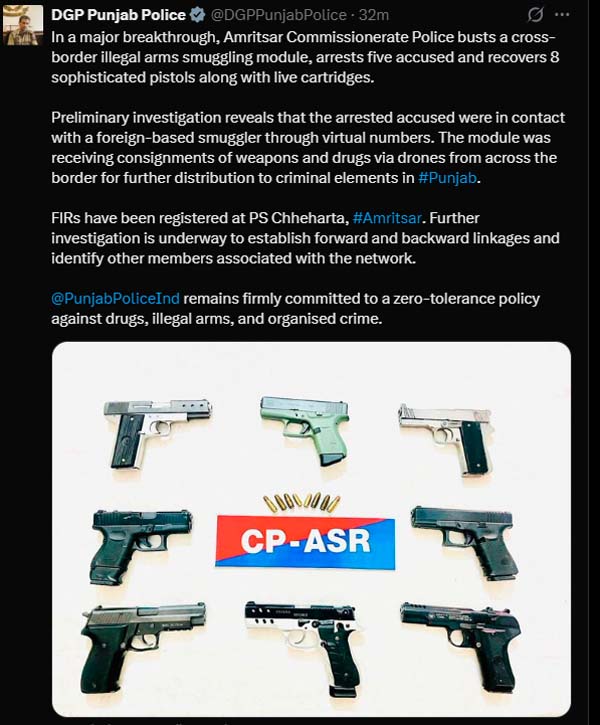 DGP Punjab Police @DGPPunjabPolice · 32m

In a major breakthrough, Amritsar Commissionerate Police busts a cross-border illegal arms smuggling module, arrests five accused and recovers 8 sophisticated pistols along with live cartridges.

Preliminary investigation reveals that the arrested accused were in contact with a foreign-based smuggler through virtual numbers. The module was receiving consignments of weapons and drugs via drones from across the border for further distribution to criminal elements in #Punjab.

FIRs have been registered at PS Chheharta, #Amritsar. Further investigation is underway to establish forward and backward linkages and identify other members associated with the network.

@PunjabPoliceInd remains firmly committed to a zero-tolerance policy against drugs, illegal arms, and organised crime.

CP-ASR